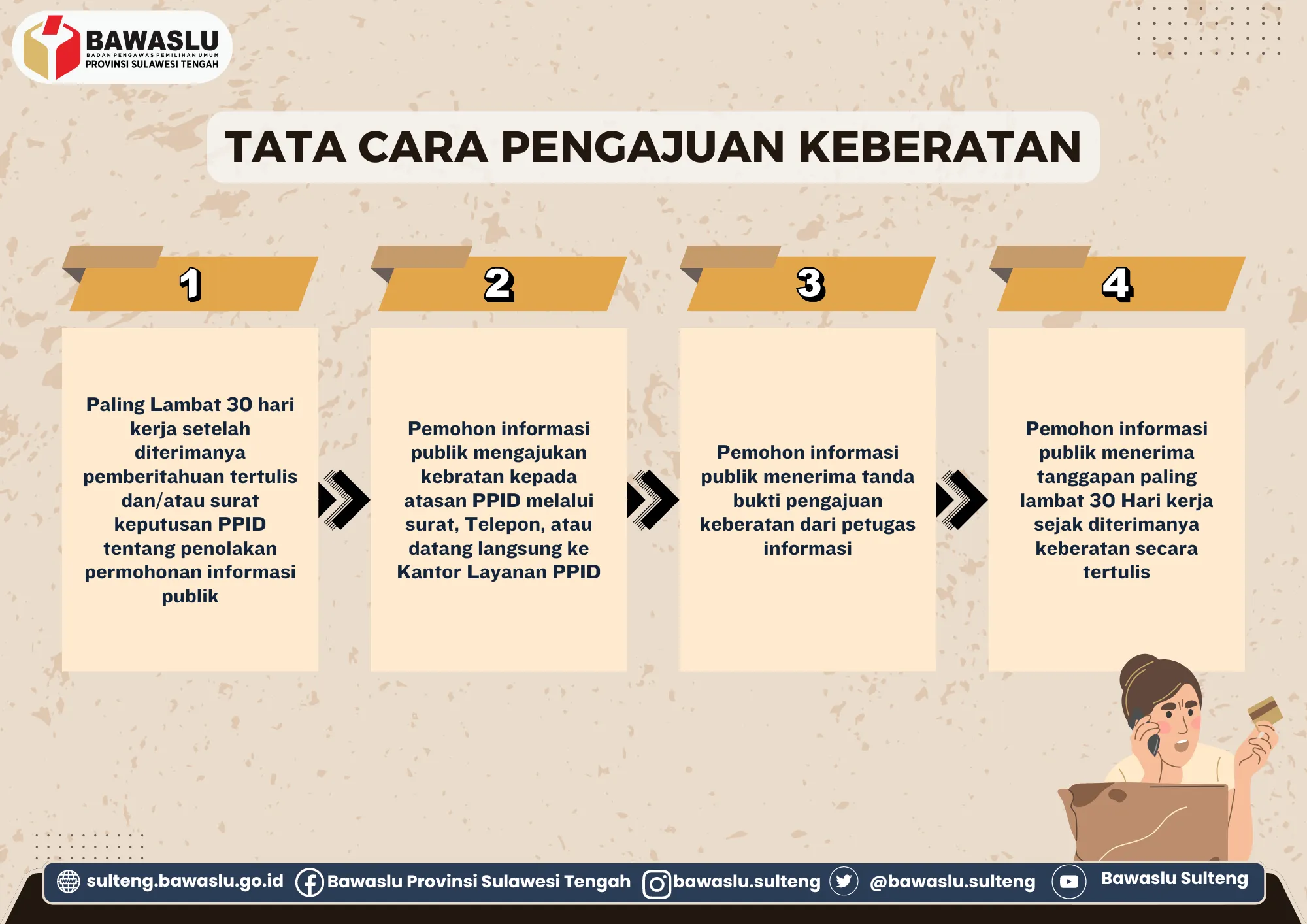 BAWASLU
BADAN PENGAWAS PEMILIHAN UMUM
PROVINSI SULAWESI TENGAH

TATA CARA PENGAJUAN KEBERATAN

1

Paling Lambat 30 hari kerja setelah diterimanya pemberitahuan tertulis dan/atau surat keputusan PPID tentang penolakan permohonan informasi publik

2

Pemohon informasi publik mengajukan kebratan kepada atasan PPID melalui surat, Telepon, atau datang langsung ke Kantor Layanan PPID

3

Pemohon informasi publik menerima tanda bukti pengajuan keberatan dari petugas informasi

4

Pemohon informasi publik menerima tanggapan paling lambat 30 Hari kerja sejak diterimanya keberatan secara tertulis

sulteng.bawaslu.go.id Bawaslu Provinsi Sulawesi Tengah bawaslu.sulteng @bawaslu.sulteng Bawaslu Sulteng